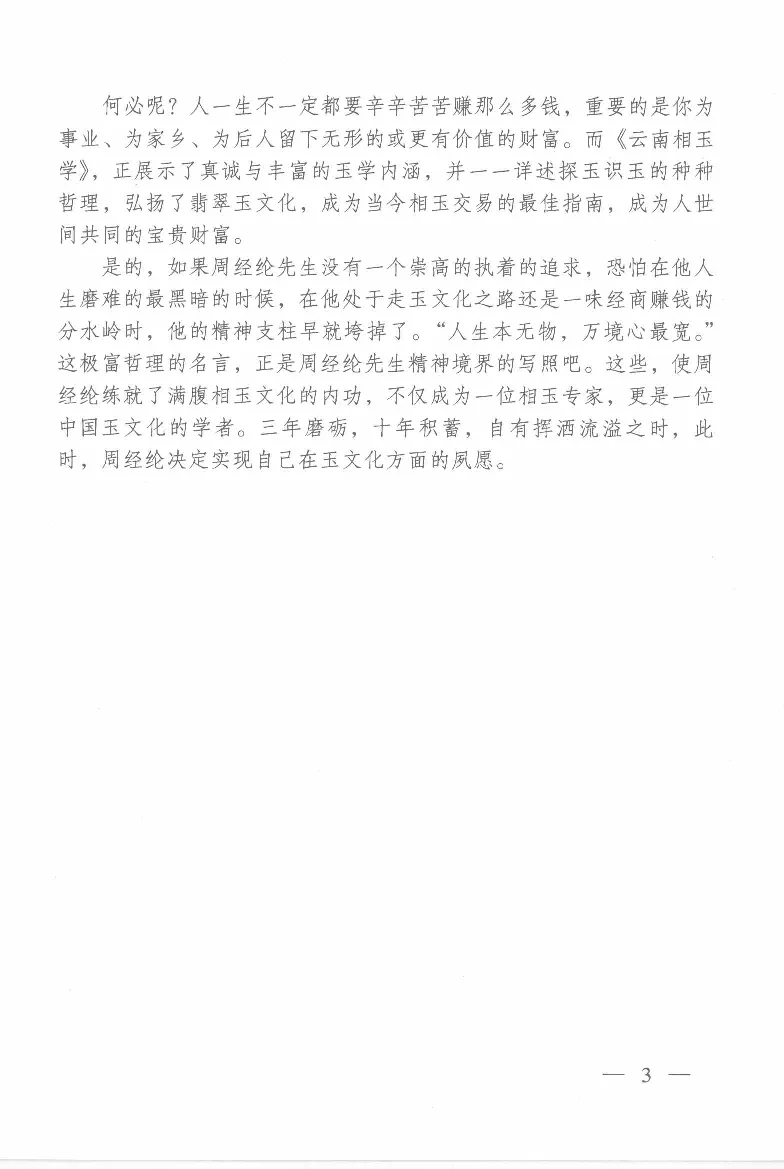 何必呢？人一生不一定都要辛辛苦苦赚那么多钱，重要的是你为事业、为家乡、为后人留下无形的或更有价值的财富。而《云南相玉学》，正展示了真诚与丰富的玉学内涵，并一一详述探玉识玉的种种哲理，弘扬了翡翠玉文化，成为当今相玉交易的最佳指南，成为人世间共同的宝贵财富。

是的，如果周经纶先生没有一个崇高的执着的追求，恐怕在他人生磨难的最黑暗的时候，在他处于走玉文化之路还是一味经商赚钱的分水岭时，他的精神支柱早就垮掉了。“人生本无物，万境心最宽。”这极富哲理的名言，正是周经纶先生精神境界的写照吧。这些，使周经纶练就了满腹相玉文化的内功，不仅成为一位相玉专家，更是一位中国玉文化的学者。三年磨砺，十年积蓄，自有挥洒流溢之时，此时，周经纶决定实现自己在玉文化方面的夙愿。

— 3 —